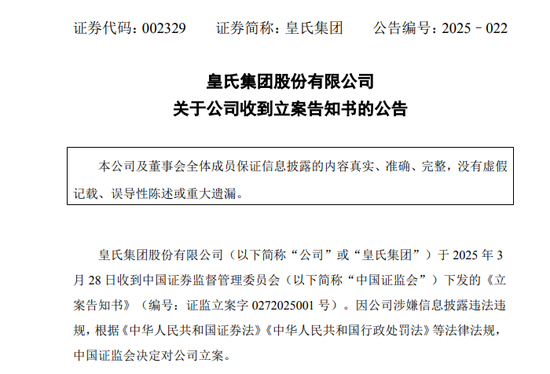 证券代码：002329　　证券简称：皇氏集团　　公告编号：2025－022

皇氏集团股份有限公司
关于公司收到立案告知书的公告

本公司及董事会全体成员保证信息披露的内容真实、准确、完整，没有虚假记载、误导性陈述或重大遗漏。

皇氏集团股份有限公司（以下简称“公司”或“皇氏集团”）于 2025 年 3 月 28 日收到中国证券监督管理委员会（以下简称“中国证监会”）下发的《立案告知书》（编号：证监立案字 0272025001 号）。因公司涉嫌信息披露违法违规，根据《中华人民共和国证券法》《中华人民共和国行政处罚法》等法律法规，中国证监会决定对公司立案。